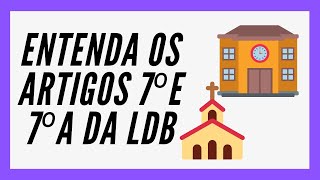 ENTENDA OS ARTIGOS 7º E 7º A DA LDB